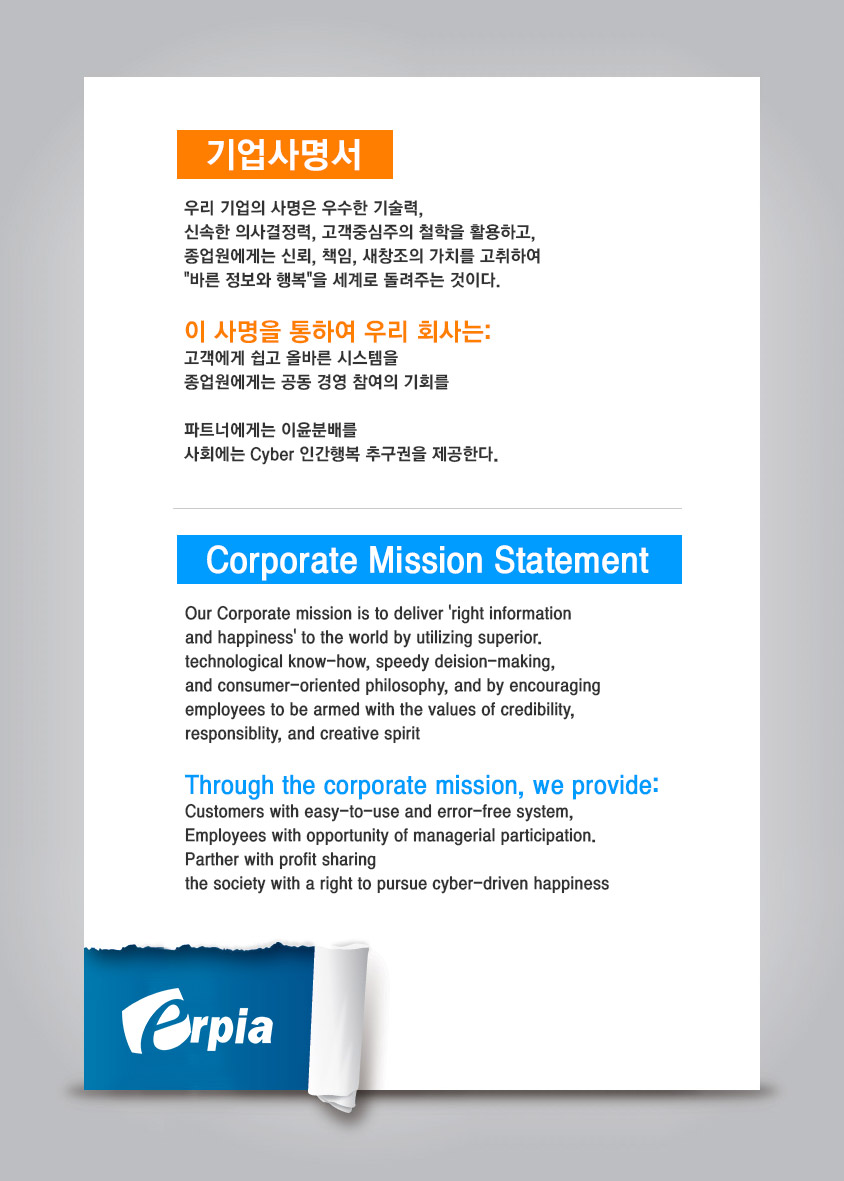 기업사명서

우리 기업의 사명은 우수한 기술력, 신속한 의사결정력, 고객중심주의 철학을 활용하고, 종업원에게는 신뢰, 책임, 새창조의 가치를 고취하여 "바른 정보와 행복"을 세계로 돌려주는 것이다.

이 사명을 통하여 우리 회사는:
고객에게 쉽고 올바른 시스템을
종업원에게는 공동 경영 참여의 기회를

파트너에게는 이윤분배를
사회에는 Cyber 인간행복 추구권을 제공한다.

Corporate Mission Statement

Our Corporate mission is to deliver 'right information and happiness' to the world by utilizing superior. technological know-how, speedy deision-making, and consumer-oriented philosophy, and by encouraging employees to be armed with the values of credibility, responsiblity, and creative spirit

Through the corporate mission, we provide:
Customers with easy-to-use and error-free system,
Employees with opportunity of managerial participation.
Parther with profit sharing
the society with a right to pursue cyber-driven happiness

erpia